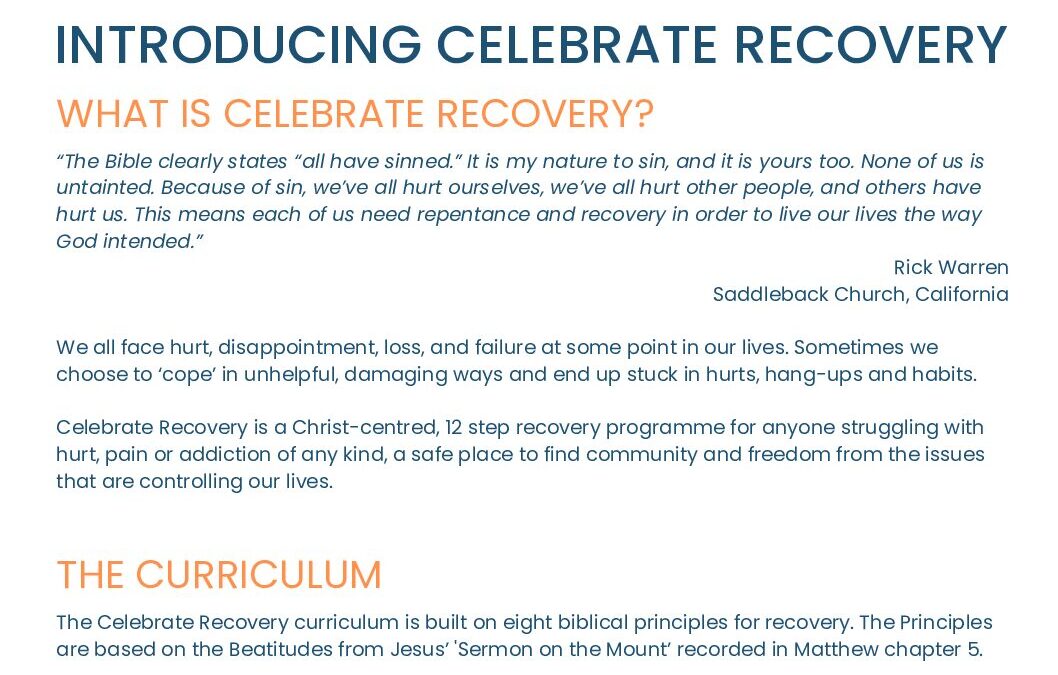 INTRODUCING CELEBRATE RECOVERY

WHAT IS CELEBRATE RECOVERY?

"The Bible clearly states "all have sinned." It is my nature to sin, and it is yours too. None of us is untainted. Because of sin, we've all hurt ourselves, we've all hurt other people, and others have hurt us. This means each of us need repentance and recovery in order to live our lives the way God intended."

Rick Warren
Saddleback Church, California

We all face hurt, disappointment, loss, and failure at some point in our lives. Sometimes we choose to 'cope' in unhelpful, damaging ways and end up stuck in hurts, hang-ups and habits.

Celebrate Recovery is a Christ-centred, 12 step recovery programme for anyone struggling with hurt, pain or addiction of any kind, a safe place to find community and freedom from the issues that are controlling our lives.

THE CURRICULUM

The Celebrate Recovery curriculum is built on eight biblical principles for recovery. The Principles are based on the Beatitudes from Jesus' 'Sermon on the Mount' recorded in Matthew chapter 5.